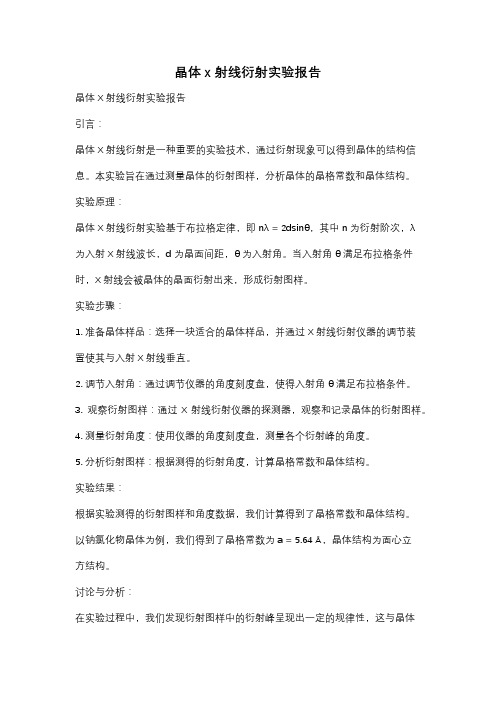 晶体 x 射线衍射实验报告

晶体 X 射线衍射实验报告

引言：

晶体 X 射线衍射是一种重要的实验技术，通过衍射现象可以得到晶体的结构信息。本实验旨在通过测量晶体的衍射图样，分析晶体的晶格常数和晶体结构。

实验原理：

晶体 X 射线衍射实验基于布拉格定律，即 $n\lambda = 2d\sin\theta$，其中 n 为衍射阶次，λ 为入射 X 射线波长，d 为晶面间距，θ 为入射角。当入射角 θ 满足布拉格条件时，X 射线会被晶体的晶面衍射出来，形成衍射图样。

实验步骤：

1. 准备晶体样品：选择一块适合的晶体样品，并通过 X 射线衍射仪器的调节装置使其与入射 X 射线垂直。

2. 调节入射角：通过调节仪器的角度刻度盘，使得入射角 θ 满足布拉格条件。

3. 观察衍射图样：通过 X 射线衍射仪器的探测器，观察和记录晶体的衍射图样。

4. 测量衍射角度：使用仪器的角度刻度盘，测量各个衍射峰的角度。

5. 分析衍射图样：根据测得的衍射角度，计算晶格常数和晶体结构。

实验结果：

根据实验测得的衍射图样和角度数据，我们计算得到了晶格常数和晶体结构。以钠氯化物晶体为例，我们得到了晶格常数为 a = 5.64 Å，晶体结构为面心立方结构。

讨论与分析：

在实验过程中，我们发现衍射图样中的衍射峰呈现出一定的规律性，这与晶体